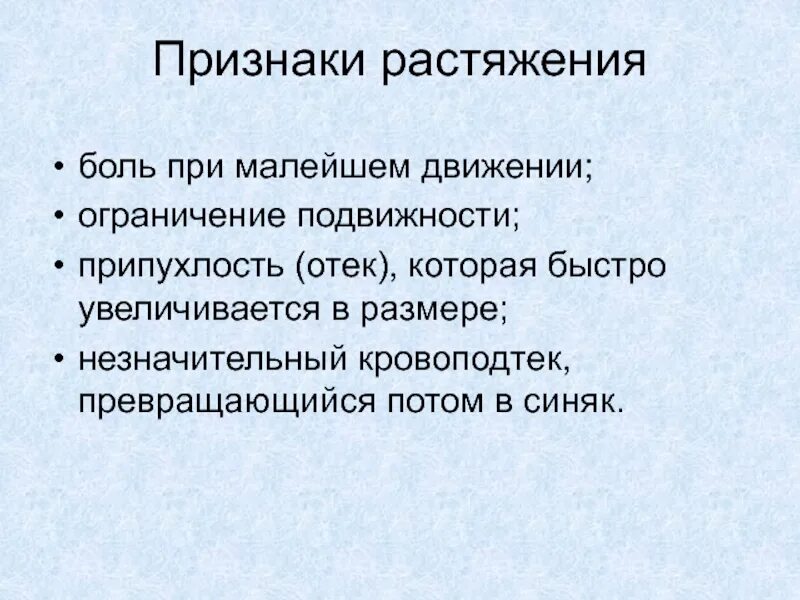 Признаки растяжения

• боль при малейшем движении;
• ограничение подвижности;
• припухлость (отек), которая быстро увеличивается в размере;
• незначительный кровоподтек, превращающийся потом в синяк.